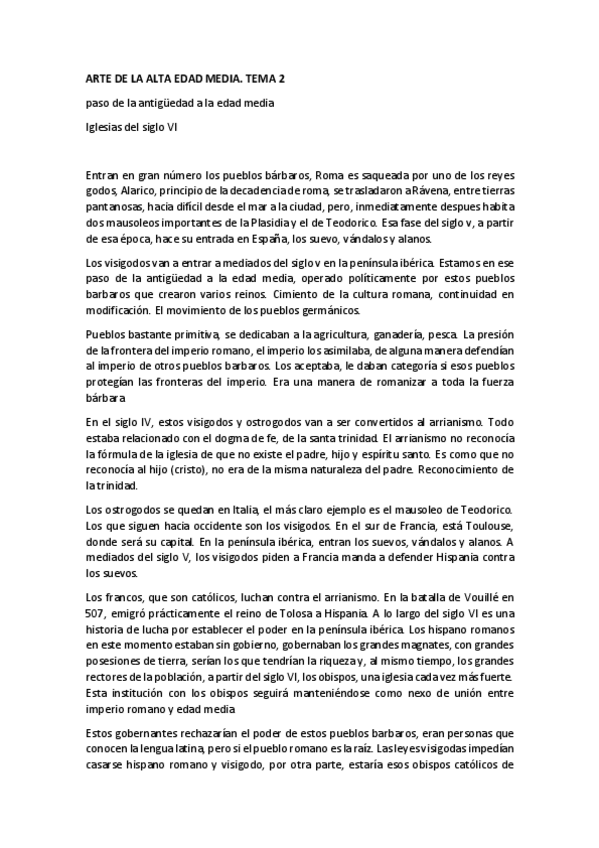 ARTE DE LA ALTA EDAD MEDIA. TEMA 2

paso de la antigüedad a la edad media

Iglesias del siglo VI

Entran en gran número los pueblos bárbaros, Roma es saqueada por uno de los reyes godos, Alarico, principio de la decadencia de roma, se trasladaron a Rávena, entre tierras pantanosas, hacia difícil desde el mar a la ciudad, pero, inmediatamente despues habita dos mausoleos importantes de la Plasidia y el de Teodorico. Esa fase del siglo v, a partir de esa época, hace su entrada en España, los suevo, vándalos y alanos.

Los visigodos van a entrar a mediados del siglo v en la península ibérica. Estamos en ese paso de la antigüedad a la edad media, operado políticamente por estos pueblos barbaros que crearon varios reinos. Cimiento de la cultura romana, continuidad en modificación. El movimiento de los pueblos germánicos.

Pueblos bastante primitiva, se dedicaban a la agricultura, ganadería, pesca. La presión de la frontera del imperio romano, el imperio los asimilaba, de alguna manera defendían al imperio de otros pueblos barbaros. Los aceptaba, le daban categoría si esos pueblos protegían las fronteras del imperio. Era una manera de romanizar a toda la fuerza bárbara

En el siglo IV, estos visigodos y ostrogodos van a ser convertidos al arrianismo. Todo estaba relacionado con el dogma de fe, de la santa trinidad. El arrianismo no reconocía la fórmula de la iglesia de que no existe el padre, hijo y espíritu santo. Es como que no reconocía al hijo (cristo), no era de la misma naturaleza del padre. Reconocimiento de la trinidad.

Los ostrogodos se quedan en Italia, el más claro ejemplo es el mausoleo de Teodorico. Los que siguen hacia occidente son los visigodos. En el sur de Francia, está Toulouse, donde será su capital. En la península ibérica, entran los suevos, vándalos y alanos. A mediados del siglo V, los visigodos piden a Francia manda a defender Hispania contra los suevos.

Los francos, que son católicos, luchan contra el arrianismo. En la batalla de Vouillé en 507, emigró prácticamente el reino de Tolosa a Hispania. A lo largo del siglo VI es una historia de lucha por establecer el poder en la península ibérica. Los hispano romanos en este momento estaban sin gobierno, gobernaban los grandes magnates, con grandes posesiones de tierra, serían los que tendrían la riqueza y, al mismo tiempo, los grandes rectores de la población, a partir del siglo VI, los obispos, una iglesia cada vez más fuerte. Esta institución con los obispos seguirá manteniéndose como nexo de unión entre imperio romano y edad media

Estos gobernantes rechazarían el poder de estos pueblos barbaros, eran personas que conocen la lengua latina, pero si el pueblo romano es la raíz. Las leyes visigodas impedían casarse hispano romano y visigodo, por otra parte, estaría esos obispos católicos de